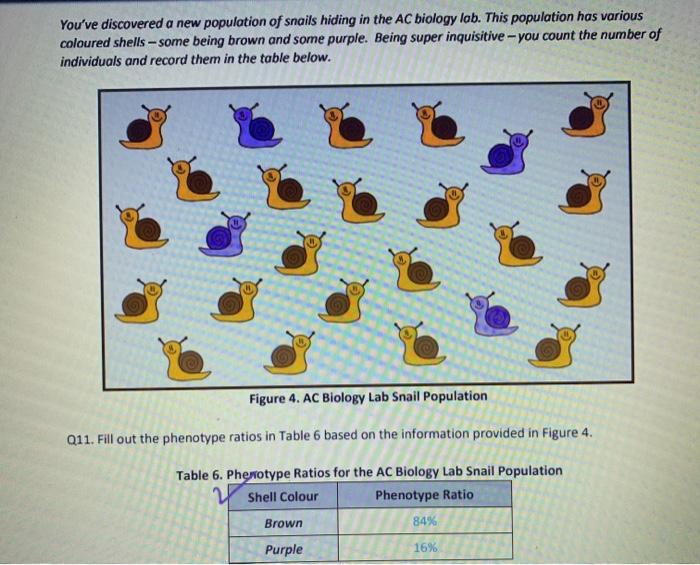 You've discovered a new population of snails hiding in the AC biology lab. This population has various coloured shells – some being brown and some purple. Being super inquisitive – you count the number of individuals and record them in the table below.

Figure 4. AC Biology Lab Snail Population

Q11. Fill out the phenotype ratios in Table 6 based on the information provided in Figure 4.

Table 6. Phenotype Ratios for the AC Biology Lab Snail Population

| Shell Colour | Phenotype Ratio |
|---|---|
| Brown | 84% |
| Purple | 16% |